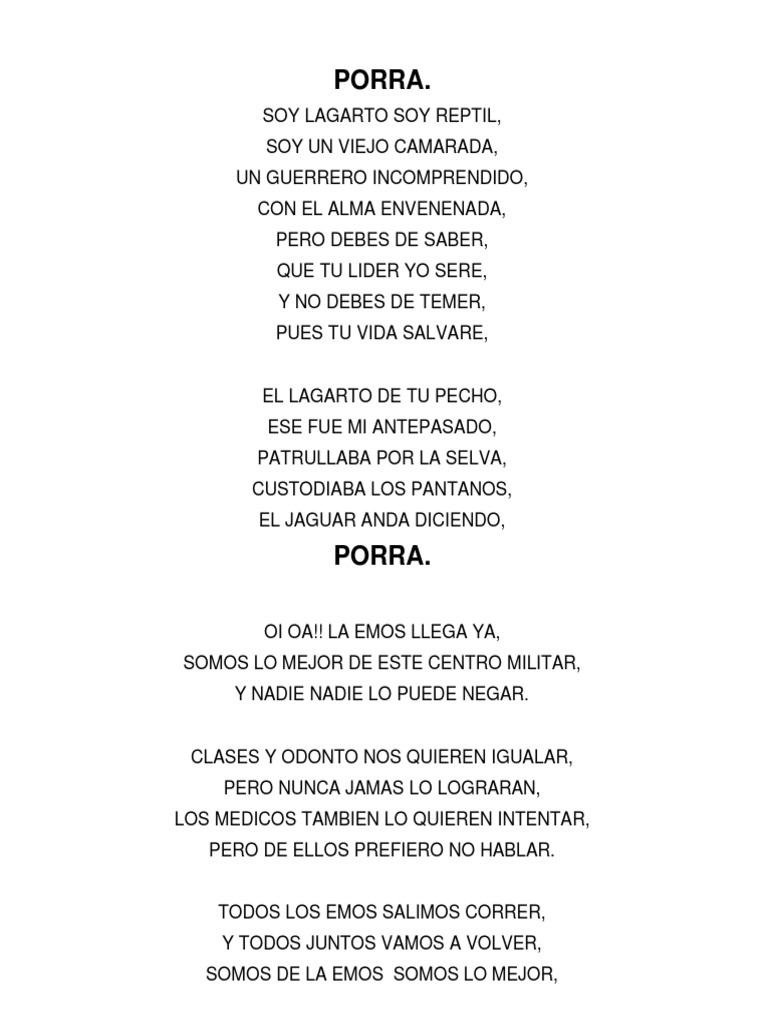 PORRA.

SOY LAGARTO SOY REPTIL,
SOY UN VIEJO CAMARADA,
UN GUERRERO INCOMPRENDIDO,
CON EL ALMA ENVENENADA,
PERO DEBES DE SABER,
QUE TU LIDER YO SERE,
Y NO DEBES DE TEMER,
PUES TU VIDA SALVARE,

EL LAGARTO DE TU PECHO,
ESE FUE MI ANTEPASADO,
PATRULLABA POR LA SELVA,
CUSTODIABA LOS PANTANOS,
EL JAGUAR ANDA DICIENDO,

PORRA.

OI OA!! LA EMOS LLEGA YA,
SOMOS LO MEJOR DE ESTE CENTRO MILITAR,
Y NADIE NADIE LO PUEDE NEGAR.

CLASES Y ODONTO NOS QUIEREN IGUALAR,
PERO NUNCA JAMAS LO LOGRARAN,
LOS MEDICOS TAMBIEN LO QUIEREN INTENTAR,
PERO DE ELLOS PREFIERO NO HABLAR.

TODOS LOS EMOS SALIMOS CORRER,
Y TODOS JUNTOS VAMOS A VOLVER,
SOMOS DE LA EMOS SOMOS LO MEJOR,